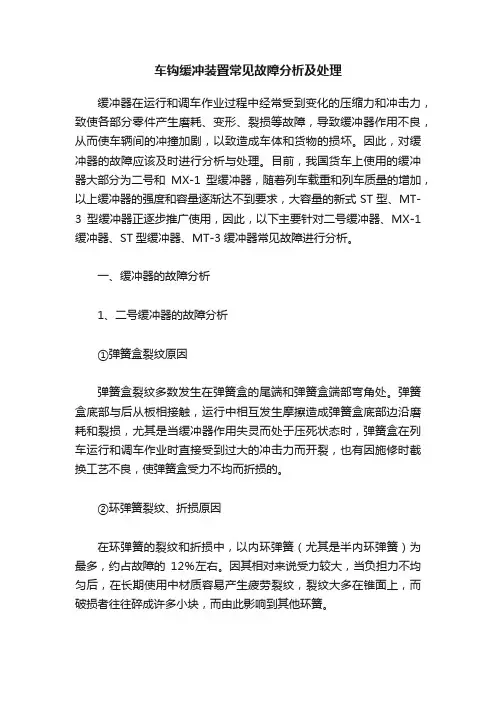 车钩缓冲装置常见故障分析及处理

缓冲器在运行和调车作业过程中经常受到变化的压缩力和冲击力，致使各部分零件产生磨耗、变形、裂损等故障，导致缓冲器作用不良，从而使车辆间的冲撞加剧，以致造成车体和货物的损坏。因此，对缓冲器的故障应该及时进行分析与处理。目前，我国货车上使用的缓冲器大部分为二号和 MX-1 型缓冲器，随着列车载重和列车质量的增加，以上缓冲器的强度和容量逐渐达不到要求，大容量的新式 ST 型、MT-3 型缓冲器正逐步推广使用，因此，以下主要针对二号缓冲器、MX-1 缓冲器、ST 型缓冲器、MT-3 缓冲器常见故障进行分析。

一、缓冲器的故障分析

1、二号缓冲器的故障分析

①弹簧盒裂纹原因

弹簧盒裂纹多数发生在弹簧盒的尾端和弹簧盒端部弯角处。弹簧盒底部与后从板相接触，运行中相互发生摩擦造成弹簧盒底部边沿磨耗和裂损，尤其是当缓冲器作用失灵而处于压死状态时，弹簧盒在列车运行和调车作业时直接受到过大的冲击力而开裂，也有因施修时截换工艺不良，使弹簧盒受力不均而折损的。

②环弹簧裂纹、折损原因

在环弹簧的裂纹和折损中，以内环弹簧（尤其是半内环弹簧）为最多，约占故障的 12%左右。因其相对来说受力较大，当负担力不均匀后，在长期使用中材质容易产生疲劳裂纹，裂纹大多在锥面上，而破损者往往碎成许多小块，而由此影响到其他环簧。